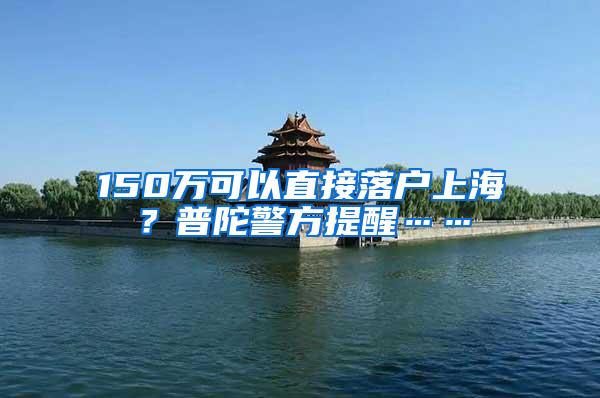 150万可以直接落户上海？普陀警方提醒……